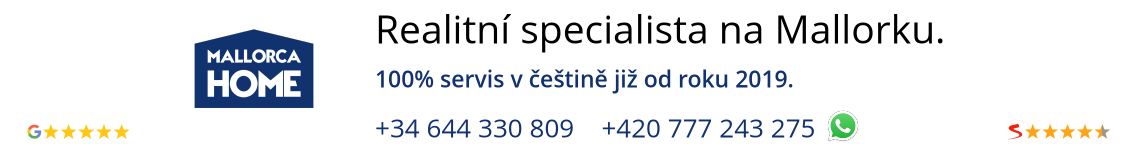 MALLORCA HOME

Realitní specialista na Mallorku.

100% servis v češtině již od roku 2019.

G★★★★★

+34 644 330 809 +420 777 243 275

S★★★★★